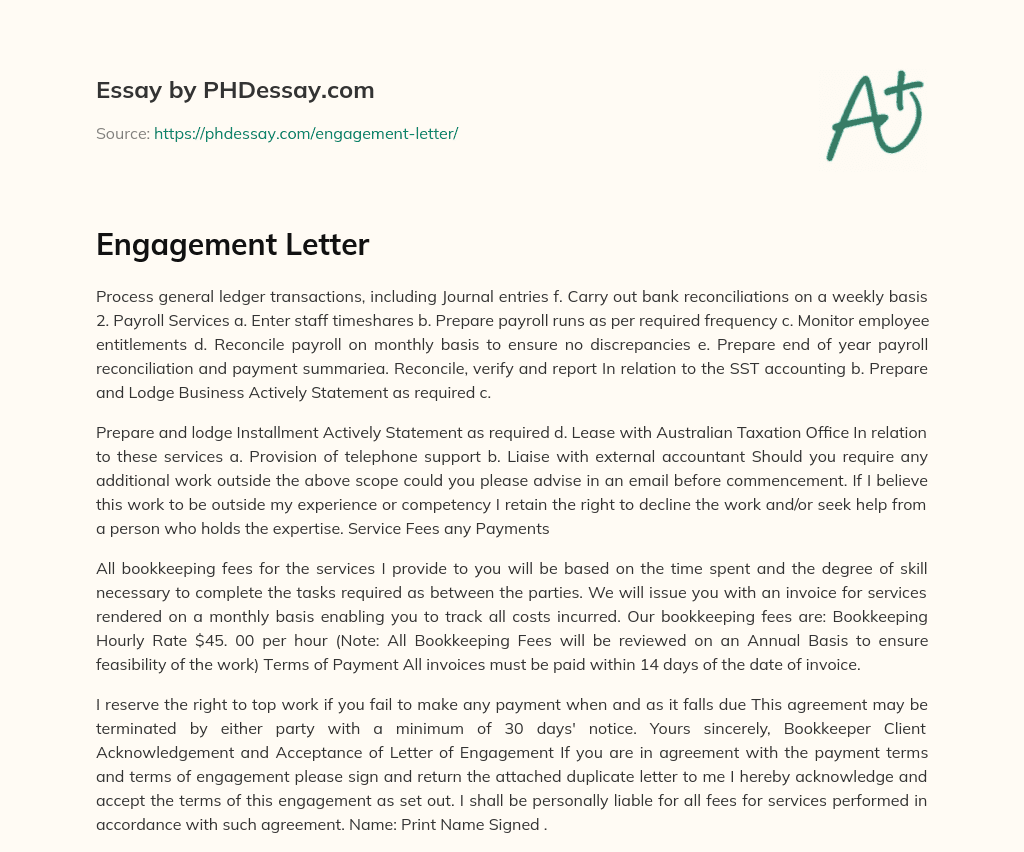 Essay by PHDessay.com

Source: https://phdessay.com/engagement-letter/

A+

Engagement Letter

Process general ledger transactions, including Journal entries f. Carry out bank reconciliations on a weekly basis 2. Payroll Services a. Enter staff timeshares b. Prepare payroll runs as per required frequency c. Monitor employee entitlements d. Reconcile payroll on monthly basis to ensure no discrepancies e. Prepare end of year payroll reconciliation and payment summariea. Reconcile, verify and report In relation to the SST accounting b. Prepare and Lodge Business Actively Statement as required c.

Prepare and lodge Installment Actively Statement as required d. Lease with Australian Taxation Office In relation to these services a. Provision of telephone support b. Liaise with external accountant Should you require any additional work outside the above scope could you please advise in an email before commencement. If I believe this work to be outside my experience or competency I retain the right to decline the work and/or seek help from a person who holds the expertise. Service Fees any Payments

All bookkeeping fees for the services I provide to you will be based on the time spent and the degree of skill necessary to complete the tasks required as between the parties. We will issue you with an invoice for services rendered on a monthly basis enabling you to track all costs incurred. Our bookkeeping fees are: Bookkeeping Hourly Rate $45. 00 per hour (Note: All Bookkeeping Fees will be reviewed on an Annual Basis to ensure feasibility of the work) Terms of Payment All invoices must be paid within 14 days of the date of invoice.

I reserve the right to top work if you fail to make any payment when and as it falls due This agreement may be terminated by either party with a minimum of 30 days' notice. Yours sincerely, Bookkeeper Client Acknowledgement and Acceptance of Letter of Engagement If you are in agreement with the payment terms and terms of engagement please sign and return the attached duplicate letter to me I hereby acknowledge and accept the terms of this engagement as set out. I shall be personally liable for all fees for services performed in accordance with such agreement. Name: Print Name Signed .